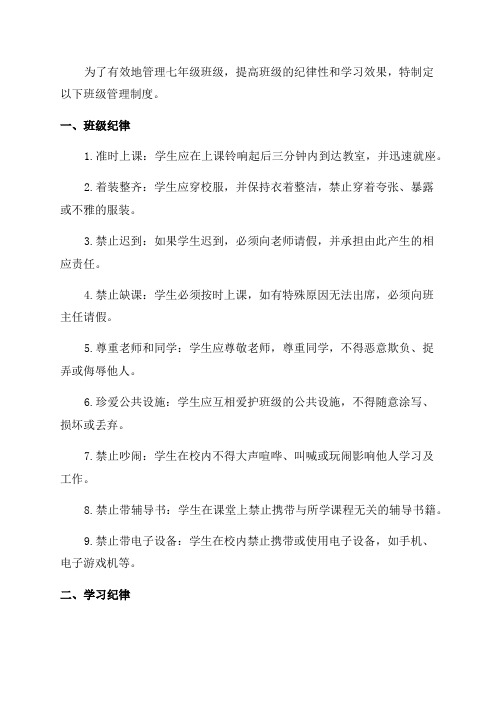 为了有效地管理七年级班级，提高班级的纪律性和学习效果，特制定以下班级管理制度。

一、班级纪律

1.准时上课：学生应在上课铃响起后三分钟内到达教室，并迅速就座。

2.着装整齐：学生应穿校服，并保持衣着整洁，禁止穿着夸张、暴露或不雅的服装。

3.禁止迟到：如果学生迟到，必须向老师请假，并承担由此产生的相应责任。

4.禁止缺课：学生必须按时上课，如有特殊原因无法出席，必须向班主任请假。

5.尊重老师和同学：学生应尊敬老师，尊重同学，不得恶意欺负、捉弄或侮辱他人。

6.珍爱公共设施：学生应互相爱护班级的公共设施，不得随意涂写、损坏或丢弃。

7.禁止吵闹：学生在校内不得大声喧哗、叫喊或玩闹影响他人学习及工作。

8.禁止带辅导书：学生在课堂上禁止携带与所学课程无关的辅导书籍。

9.禁止带电子设备：学生在校内禁止携带或使用电子设备，如手机、电子游戏机等。

二、学习纪律